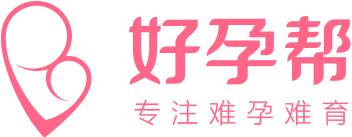 好孕帮
专注难孕难育